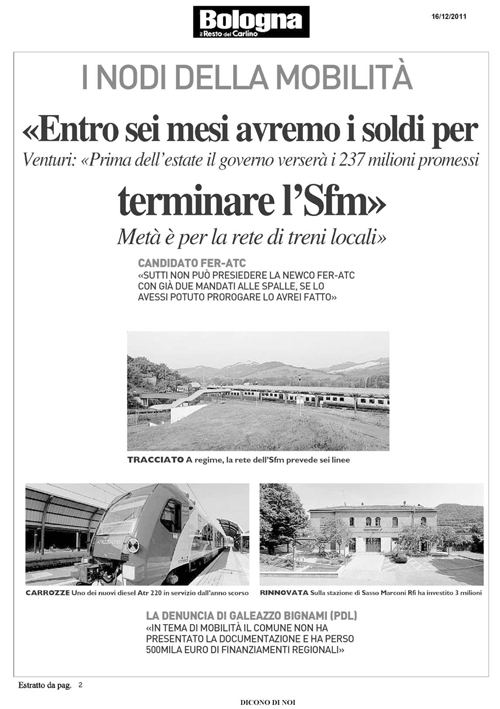 Bologna
il Resto del Carlino

16/12/2011

I NODI DELLA MOBILITÀ

«Entro sei mesi avremo i soldi per

Venturi: «Prima dell'estate il governo verserà i 237 milioni promessi

terminare l'Sfm»

Metà è per la rete di treni locali»

CANDIDATO FER-ATC
«SUTTI NON PUÒ PRESIEDERE LA NEWCO FER-ATC CON GIÀ DUE MANDATI ALLE SPALLE, SE LO AVESSI POTUTO PROROGARE LO AVREI FATTO»

TRACCIATO A regime, la rete dell'Sfm prevede sei linee

CARROZZE Uno dei nuovi diesel Atr 220 in servizio dall'anno scorso

RINNOVATA Sulla stazione di Sasso Marconi Rfi ha investito 3 milioni

LA DENUNCIA DI GALEAZZO BIGNAMI (PDL)
«IN TEMA DI MOBILITÀ IL COMUNE NON HA PRESENTATO LA DOCUMENTAZIONE E HA PERSO 500MILA EURO DI FINANZIAMENTI REGIONALI»

Estratto da pag. 2

DICONO DI NOI